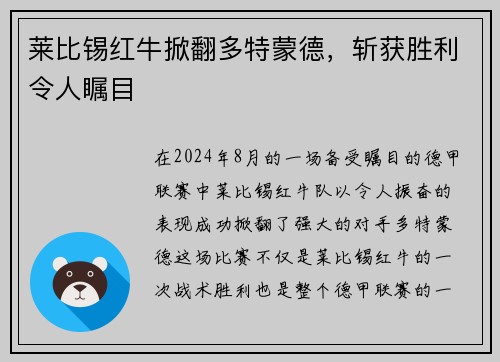 莱比锡红牛掀翻多特蒙德，斩获胜利令人瞩目

在2024年8月的一场备受瞩目的德甲联赛中莱比锡红牛队以令人振奋的表现成功掀翻了强大的对手多特蒙德这场比赛不仅是莱比锡红牛的一次战术胜利也是整个德甲联赛的一